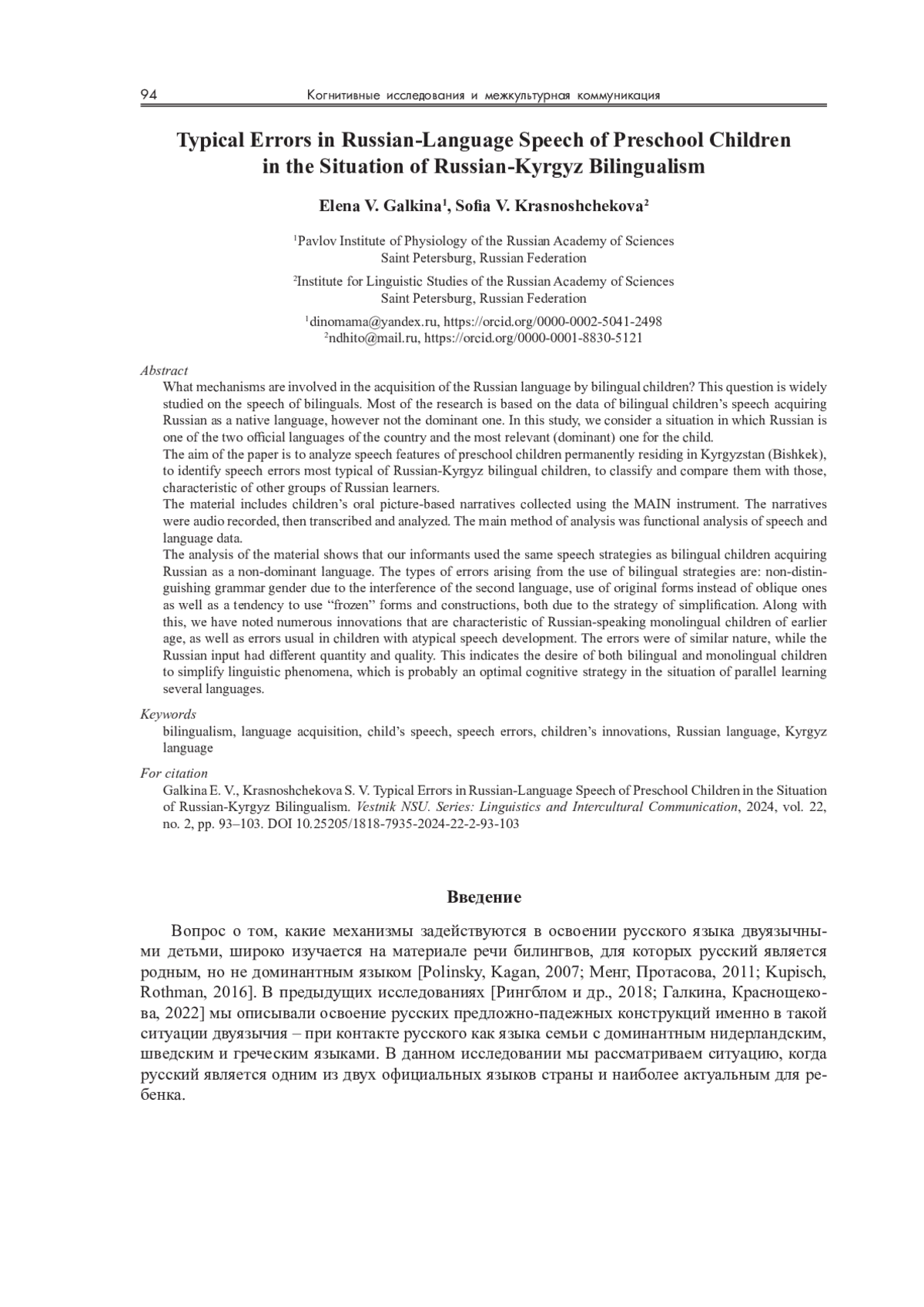 94 Когнитивные исследования и межкультурная коммуникация

Typical Errors in Russian-Language Speech of Preschool Children in the Situation of Russian-Kyrgyz Bilingualism

Elena V. Galkina$^1$, Sofia V. Krasnoshchekova$^2$

$^1$Pavlov Institute of Physiology of the Russian Academy of Sciences Saint Petersburg, Russian Federation

$^2$Institute for Linguistic Studies of the Russian Academy of Sciences Saint Petersburg, Russian Federation

$^1$dinomama@yandex.ru, https://orcid.org/0000-0002-5041-2498
$^2$ndhito@mail.ru, https://orcid.org/0000-0001-8830-5121

Abstract
What mechanisms are involved in the acquisition of the Russian language by bilingual children? This question is widely studied on the speech of bilinguals. Most of the research is based on the data of bilingual children's speech acquiring Russian as a native language, however not the dominant one. In this study, we consider a situation in which Russian is one of the two official languages of the country and the most relevant (dominant) one for the child.
The aim of the paper is to analyze speech features of preschool children permanently residing in Kyrgyzstan (Bishkek), to identify speech errors most typical of Russian-Kyrgyz bilingual children, to classify and compare them with those, characteristic of other groups of Russian learners.
The material includes children's oral picture-based narratives collected using the MAIN instrument. The narratives were audio recorded, then transcribed and analyzed. The main method of analysis was functional analysis of speech and language data.
The analysis of the material shows that our informants used the same speech strategies as bilingual children acquiring Russian as a non-dominant language. The types of errors arising from the use of bilingual strategies are: non-distinguishing grammar gender due to the interference of the second language, use of original forms instead of oblique ones as well as a tendency to use "frozen" forms and constructions, both due to the strategy of simplification. Along with this, we have noted numerous innovations that are characteristic of Russian-speaking monolingual children of earlier age, as well as errors usual in children with atypical speech development. The errors were of similar nature, while the Russian input had different quantity and quality. This indicates the desire of both bilingual and monolingual children to simplify linguistic phenomena, which is probably an optimal cognitive strategy in the situation of parallel learning several languages.

Keywords
bilingualism, language acquisition, child's speech, speech errors, children's innovations, Russian language, Kyrgyz language

For citation
Galkina E. V., Krasnoshchekova S. V. Typical Errors in Russian-Language Speech of Preschool Children in the Situation of Russian-Kyrgyz Bilingualism. Vestnik NSU. Series: Linguistics and Intercultural Communication, 2024, vol. 22, no. 2, pp. 93–103. DOI 10.25205/1818-7935-2024-22-2-93-103

Введение

Вопрос о том, какие механизмы задействуются в освоении русского языка двуязычными детьми, широко изучается на материале речи билингвов, для которых русский является родным, но не доминантным языком [Polinsky, Kagan, 2007; Менг, Протасова, 2011; Kupisch, Rothman, 2016]. В предыдущих исследованиях [Рингблом и др., 2018; Галкина, Краснощекова, 2022] мы описывали освоение русских предложно-падежных конструкций именно в такой ситуации двуязычия – при контакте русского как языка семьи с доминантным нидерландским, шведским и греческим языками. В данном исследовании мы рассматриваем ситуацию, когда русский является одним из двух официальных языков страны и наиболее актуальным для ребенка.